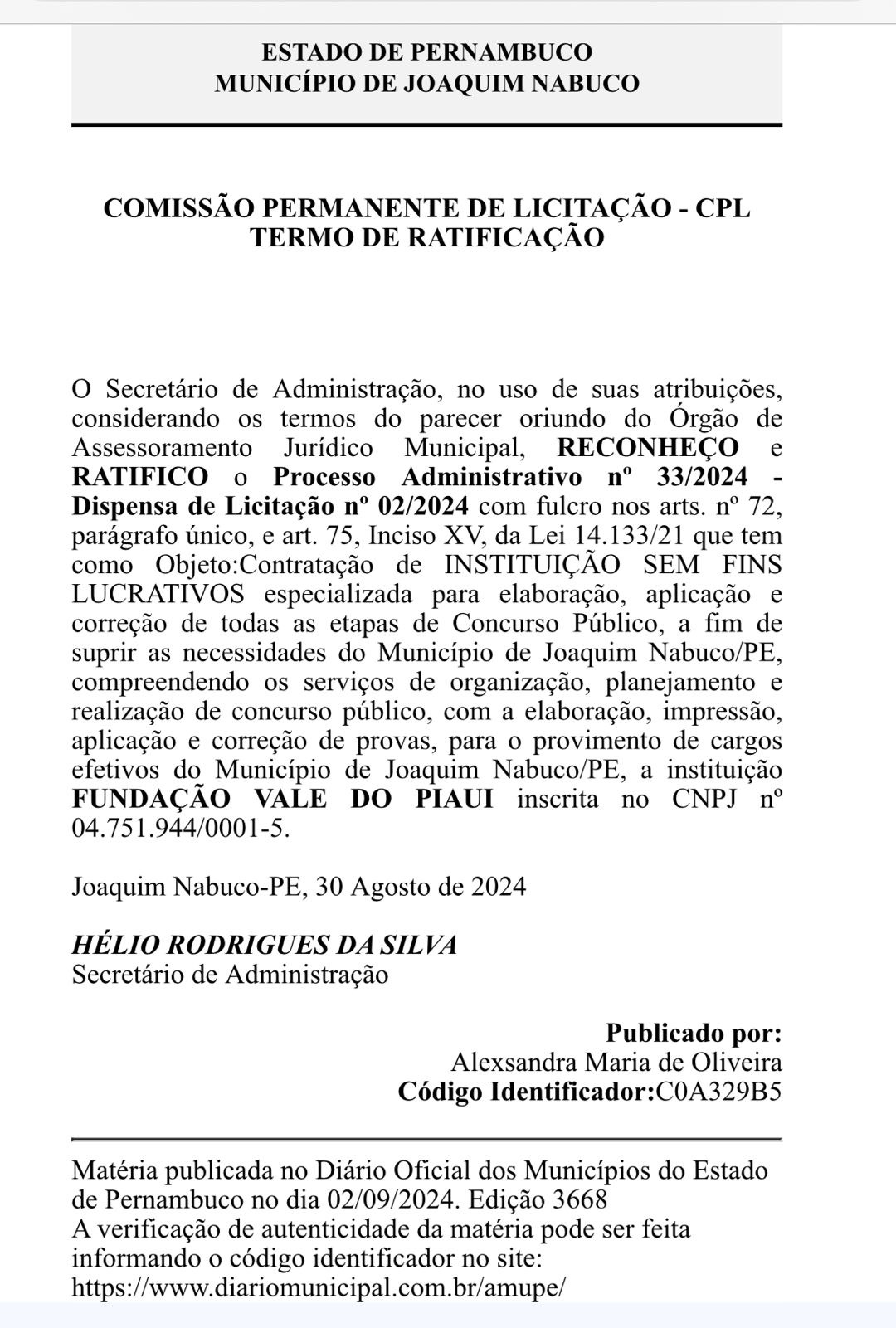 ESTADO DE PERNAMBUCO
MUNICÍPIO DE JOAQUIM NABUCO

COMISSÃO PERMANENTE DE LICITAÇÃO - CPL
TERMO DE RATIFICAÇÃO

O Secretário de Administração, no uso de suas atribuições, considerando os termos do parecer oriundo do Órgão de Assessoramento Jurídico Municipal, RECONHEÇO e RATIFICO o Processo Administrativo nº 33/2024 - Dispensa de Licitação nº 02/2024 com fulcro nos arts. nº 72, parágrafo único, e art. 75, Inciso XV, da Lei 14.133/21 que tem como Objeto:Contratação de INSTITUIÇÃO SEM FINS LUCRATIVOS especializada para elaboração, aplicação e correção de todas as etapas de Concurso Público, a fim de suprir as necessidades do Município de Joaquim Nabuco/PE, compreendendo os serviços de organização, planejamento e realização de concurso público, com a elaboração, impressão, aplicação e correção de provas, para o provimento de cargos efetivos do Município de Joaquim Nabuco/PE, a instituição FUNDAÇÃO VALE DO PIAUI inscrita no CNPJ nº 04.751.944/0001-5.

Joaquim Nabuco-PE, 30 Agosto de 2024

HÉLIO RODRIGUES DA SILVA
Secretário de Administração

Publicado por:
Alexsandra Maria de Oliveira
Código Identificador:C0A329B5

Matéria publicada no Diário Oficial dos Municípios do Estado de Pernambuco no dia 02/09/2024. Edição 3668
A verificação de autenticidade da matéria pode ser feita informando o código identificador no site:
https://www.diariomunicipal.com.br/amupe/